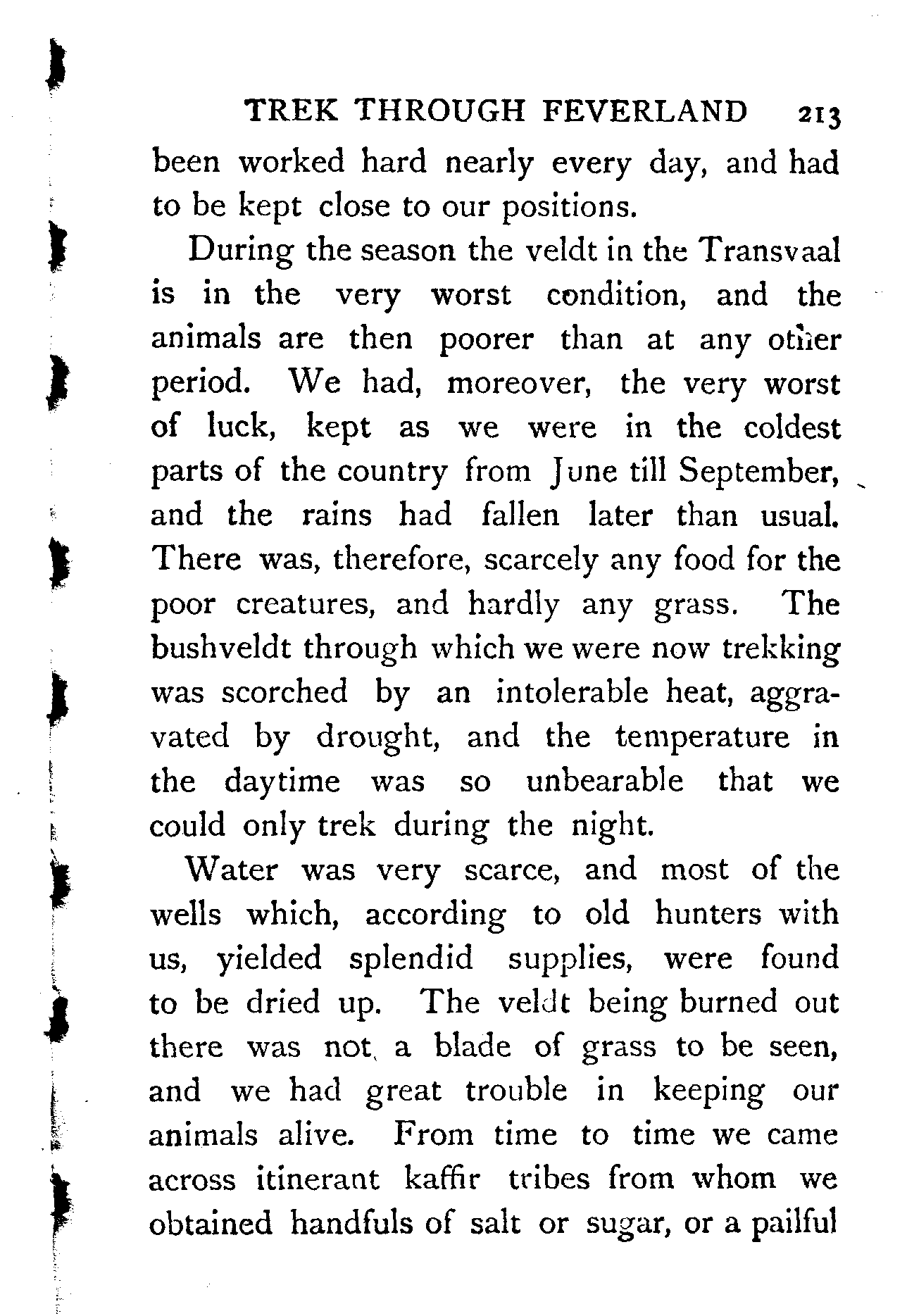 TREK THROUGH FEVERLAND 213

been worked hard nearly every day, and had to be kept close to our positions.

During the season the veldt in the Transvaal is in the very worst condition, and the animals are then poorer than at any other period. We had, moreover, the very worst of luck, kept as we were in the coldest parts of the country from June till September, and the rains had fallen later than usual. There was, therefore, scarcely any food for the poor creatures, and hardly any grass. The bushveldt through which we were now trekking was scorched by an intolerable heat, aggravated by drought, and the temperature in the daytime was so unbearable that we could only trek during the night.

Water was very scarce, and most of the wells which, according to old hunters with us, yielded splendid supplies, were found to be dried up. The veldt being burned out there was not a blade of grass to be seen, and we had great trouble in keeping our animals alive. From time to time we came across itinerant kaffir tribes from whom we obtained handfuls of salt or sugar, or a pailful